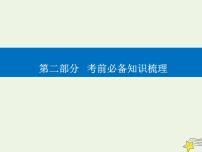 第二部分　考前必备知识梳理